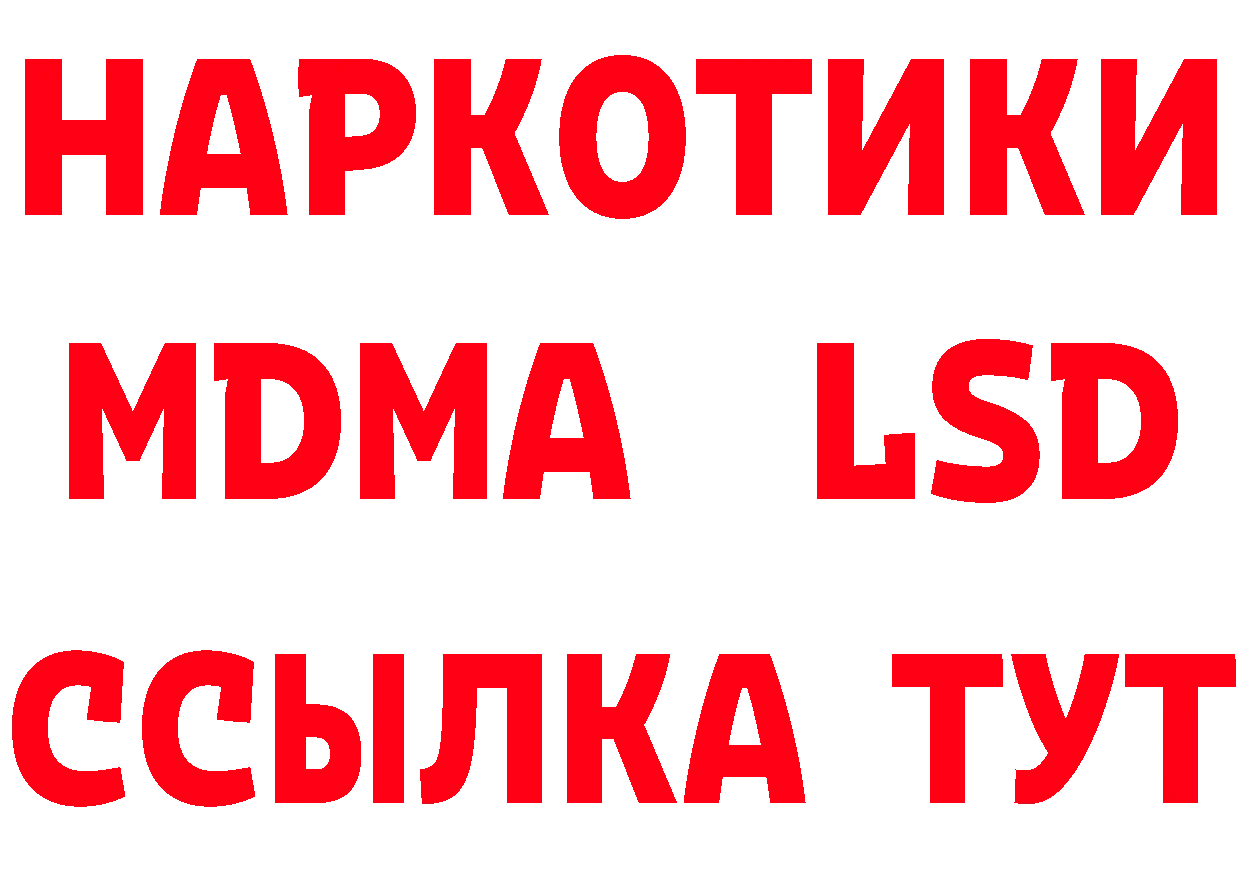 НАРКОТИКИ
MDMA LSD
ССЫЛКА ТУТ